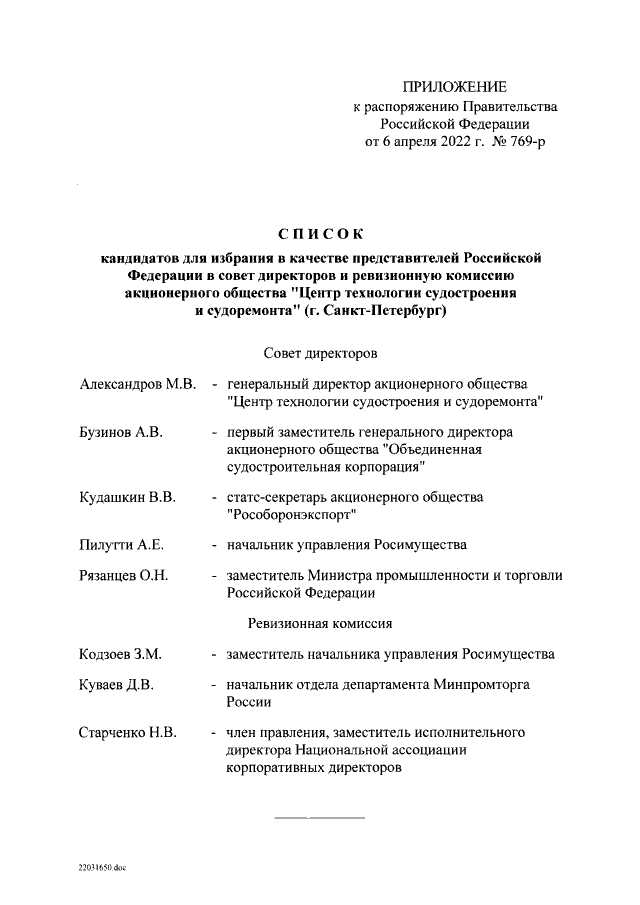 ПРИЛОЖЕНИЕ
к распоряжению Правительства
Российской Федерации
от 6 апреля 2022 г. № 769-р

СПИСОК
кандидатов для избрания в качестве представителей Российской Федерации в совет директоров и ревизионную комиссию акционерного общества "Центр технологии судостроения и судоремонта" (г. Санкт-Петербург)

Совет директоров

Александров М.В. - генеральный директор акционерного общества "Центр технологии судостроения и судоремонта"

Бузинов А.В. - первый заместитель генерального директора акционерного общества "Объединенная судостроительная корпорация"

Кудашкин В.В. - статс-секретарь акционерного общества "Рособоронэкспорт"

Пилутти А.Е. - начальник управления Росимущества

Рязанцев О.Н. - заместитель Министра промышленности и торговли Российской Федерации

Ревизионная комиссия

Кодзоев З.М. - заместитель начальника управления Росимущества

Куваев Д.В. - начальник отдела департамента Минпромторга России

Старченко Н.В. - член правления, заместитель исполнительного директора Национальной ассоциации корпоративных директоров

22031650.doc